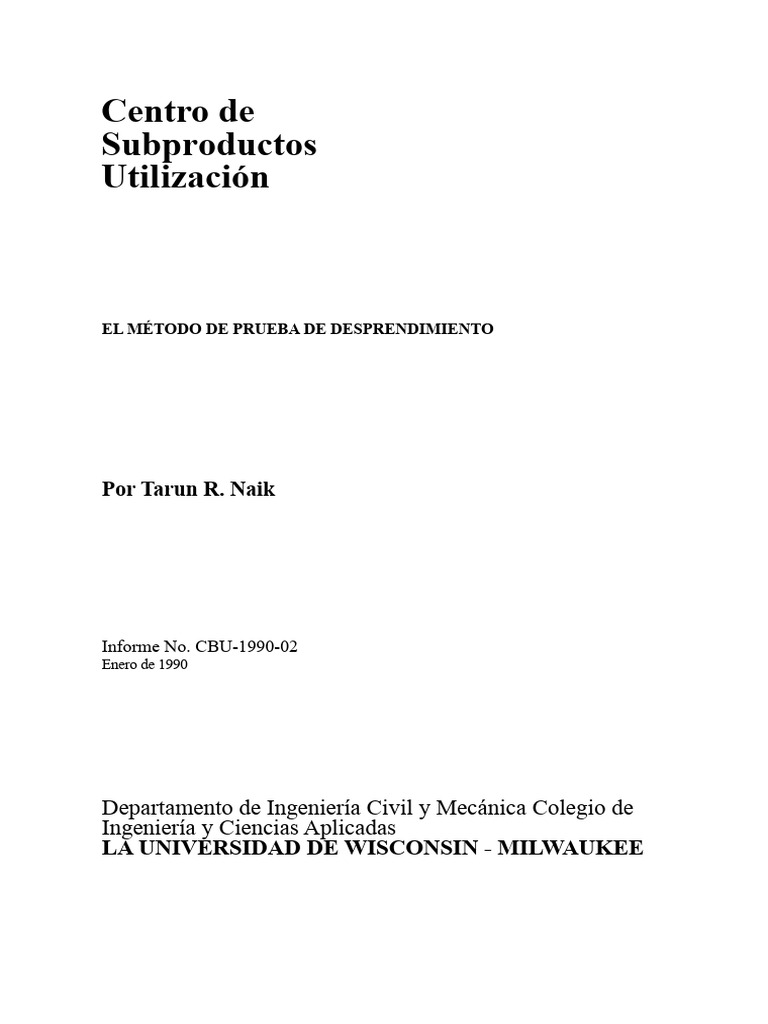 Centro de
Subproductos
Utilización

EL MÉTODO DE PRUEBA DE DESPRENDIMIENTO

Por Tarun R. Naik

Informe No. CBU-1990-02
Enero de 1990

Departamento de Ingeniería Civil y Mecánica Colegio de Ingeniería y Ciencias Aplicadas
LA UNIVERSIDAD DE WISCONSIN - MILWAUKEE